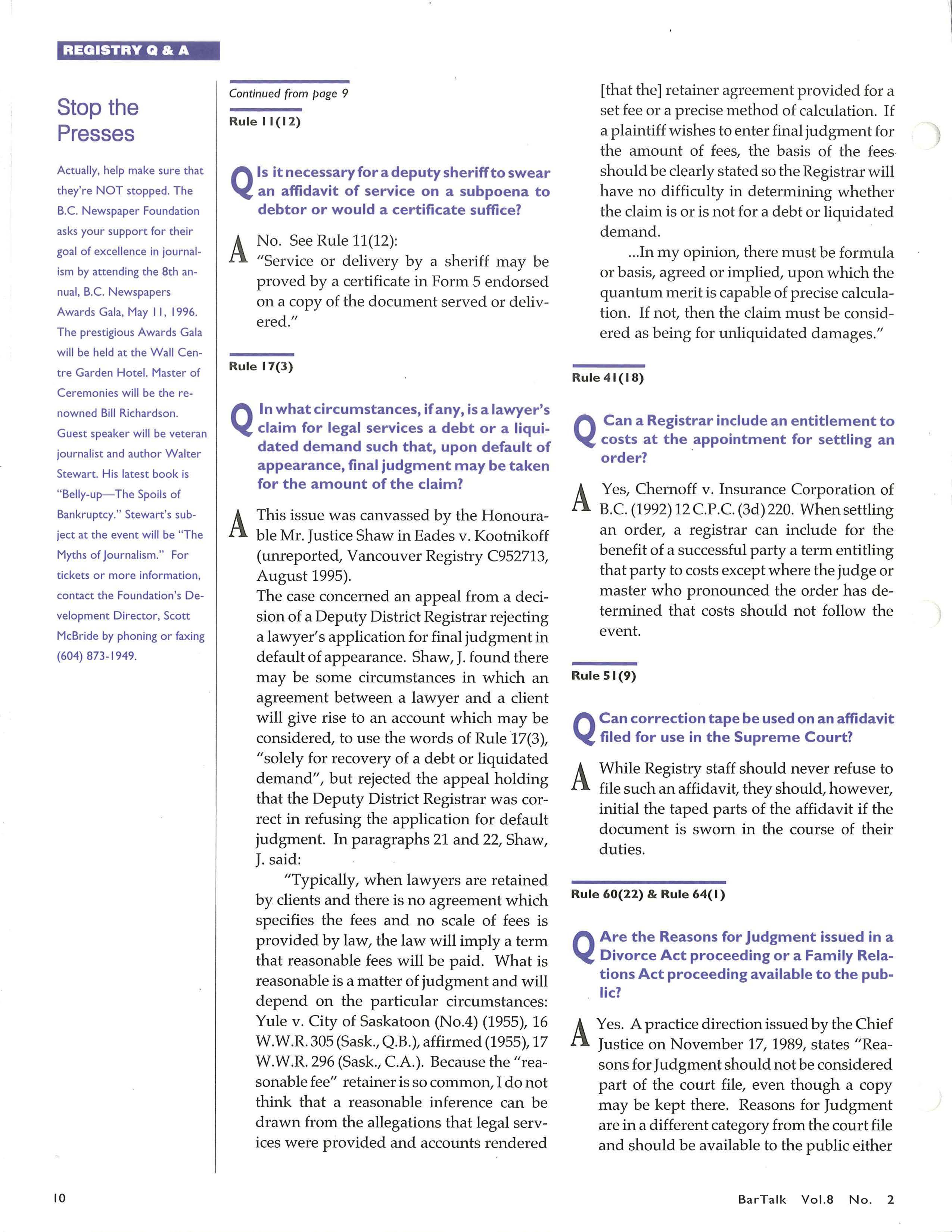 REGISTRY Q & A

Stop the Presses

Actually, help make sure that they're NOT stopped. The B.C. Newspaper Foundation asks your support for their goal of excellence in journalism by attending the 8th annual, B.C. Newspapers Awards Gala, May 11, 1996. The prestigious Awards Gala will be held at the Wall Centre Garden Hotel. Master of Ceremonies will be the renowned Bill Richardson. Guest speaker will be veteran journalist and author Walter Stewart. His latest book is "Belly-up—The Spoils of Bankruptcy." Stewart's subject at the event will be "The Myths of Journalism." For tickets or more information, contact the Foundation's Development Director, Scott McBride by phoning or faxing (604) 873-1949.

Continued from page 9

Rule 11(12)

Q Is it necessary for a deputy sheriff to swear an affidavit of service on a subpoena to debtor or would a certificate suffice?

A No. See Rule 11(12): "Service or delivery by a sheriff may be proved by a certificate in Form 5 endorsed on a copy of the document served or delivered."

Rule 17(3)

Q In what circumstances, if any, is a lawyer's claim for legal services a debt or a liquidated demand such that, upon default of appearance, final judgment may be taken for the amount of the claim?

A This issue was canvassed by the Honourable Mr. Justice Shaw in Eades v. Kootnikoff (unreported, Vancouver Registry C952713, August 1995).
The case concerned an appeal from a decision of a Deputy District Registrar rejecting a lawyer's application for final judgment in default of appearance. Shaw, J. found there may be some circumstances in which an agreement between a lawyer and a client will give rise to an account which may be considered, to use the words of Rule 17(3), "solely for recovery of a debt or liquidated demand", but rejected the appeal holding that the Deputy District Registrar was correct in refusing the application for default judgment. In paragraphs 21 and 22, Shaw, J. said:

"Typically, when lawyers are retained by clients and there is no agreement which specifies the fees and no scale of fees is provided by law, the law will imply a term that reasonable fees will be paid. What is reasonable is a matter of judgment and will depend on the particular circumstances: Yule v. City of Saskatoon (No.4) (1955), 16 W.W.R. 305 (Sask., Q.B.), affirmed (1955), 17 W.W.R. 296 (Sask., C.A.). Because the "reasonable fee" retainer is so common, I do not think that a reasonable inference can be drawn from the allegations that legal services were provided and accounts rendered [that the] retainer agreement provided for a set fee or a precise method of calculation. If a plaintiff wishes to enter final judgment for the amount of fees, the basis of the fees should be clearly stated so the Registrar will have no difficulty in determining whether the claim is or is not for a debt or liquidated demand.

...In my opinion, there must be formula or basis, agreed or implied, upon which the quantum merit is capable of precise calculation. If not, then the claim must be considered as being for unliquidated damages."

Rule 41(18)

Q Can a Registrar include an entitlement to costs at the appointment for settling an order?

A Yes, Chernoff v. Insurance Corporation of B.C. (1992) 12 C.P.C. (3d) 220. When settling an order, a registrar can include for the benefit of a successful party a term entitling that party to costs except where the judge or master who pronounced the order has determined that costs should not follow the event.

Rule 51(9)

Q Can correction tape be used on an affidavit filed for use in the Supreme Court?

A While Registry staff should never refuse to file such an affidavit, they should, however, initial the taped parts of the affidavit if the document is sworn in the course of their duties.

Rule 60(22) & Rule 64(1)

Q Are the Reasons for Judgment issued in a Divorce Act proceeding or a Family Relations Act proceeding available to the public?

A Yes. A practice direction issued by the Chief Justice on November 17, 1989, states "Reasons for Judgment should not be considered part of the court file, even though a copy may be kept there. Reasons for Judgment are in a different category from the court file and should be available to the public either

10

BarTalk Vol.8 No. 2